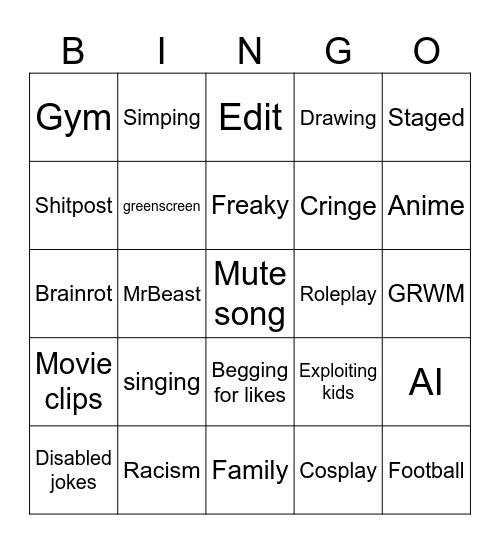 | B | I | N | G | O |
|---|---|---|---|---|
| Gym | Simping | Edit | Drawing | Staged |
| Shitpost | greenscreen | Freaky | Cringe | Anime |
| Brainrot | MrBeast | Mute song | Roleplay | GRWM |
| Movie clips | singing | Begging for likes | Exploiting kids | AI |
| Disabled jokes | Racism | Family | Cosplay | Football |